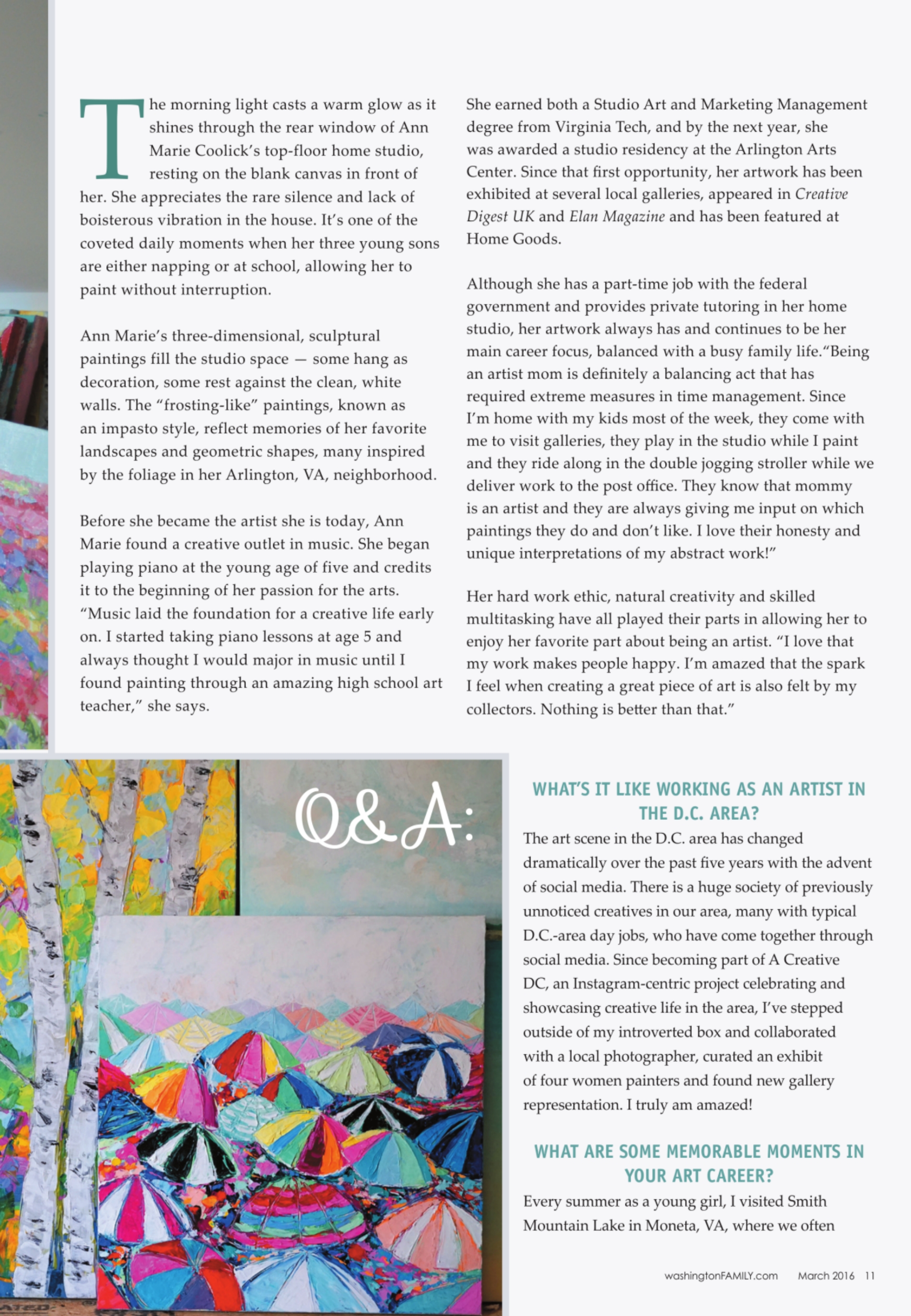 The morning light casts a warm glow as it shines through the rear window of Ann Marie Coolick's top-floor home studio, resting on the blank canvas in front of her. She appreciates the rare silence and lack of boisterous vibration in the house. It's one of the coveted daily moments when her three young sons are either napping or at school, allowing her to paint without interruption.

Ann Marie's three-dimensional, sculptural paintings fill the studio space — some hang as decoration, some rest against the clean, white walls. The "frosting-like" paintings, known as an impasto style, reflect memories of her favorite landscapes and geometric shapes, many inspired by the foliage in her Arlington, VA, neighborhood.

Before she became the artist she is today, Ann Marie found a creative outlet in music. She began playing piano at the young age of five and credits it to the beginning of her passion for the arts. "Music laid the foundation for a creative life early on. I started taking piano lessons at age 5 and always thought I would major in music until I found painting through an amazing high school art teacher," she says.

She earned both a Studio Art and Marketing Management degree from Virginia Tech, and by the next year, she was awarded a studio residency at the Arlington Arts Center. Since that first opportunity, her artwork has been exhibited at several local galleries, appeared in Creative Digest UK and Elan Magazine and has been featured at Home Goods.

Although she has a part-time job with the federal government and provides private tutoring in her home studio, her artwork always has and continues to be her main career focus, balanced with a busy family life."Being an artist mom is definitely a balancing act that has required extreme measures in time management. Since I'm home with my kids most of the week, they come with me to visit galleries, they play in the studio while I paint and they ride along in the double jogging stroller while we deliver work to the post office. They know that mommy is an artist and they are always giving me input on which paintings they do and don't like. I love their honesty and unique interpretations of my abstract work!"

Her hard work ethic, natural creativity and skilled multitasking have all played their parts in allowing her to enjoy her favorite part about being an artist. "I love that my work makes people happy. I'm amazed that the spark I feel when creating a great piece of art is also felt by my collectors. Nothing is better than that."

Q&A:

WHAT'S IT LIKE WORKING AS AN ARTIST IN THE D.C. AREA?

The art scene in the D.C. area has changed dramatically over the past five years with the advent of social media. There is a huge society of previously unnoticed creatives in our area, many with typical D.C.-area day jobs, who have come together through social media. Since becoming part of A Creative DC, an Instagram-centric project celebrating and showcasing creative life in the area, I've stepped outside of my introverted box and collaborated with a local photographer, curated an exhibit of four women painters and found new gallery representation. I truly am amazed!

WHAT ARE SOME MEMORABLE MOMENTS IN YOUR ART CAREER?

Every summer as a young girl, I visited Smith Mountain Lake in Moneta, VA, where we often

washingtonFAMILY.com March 2016 11